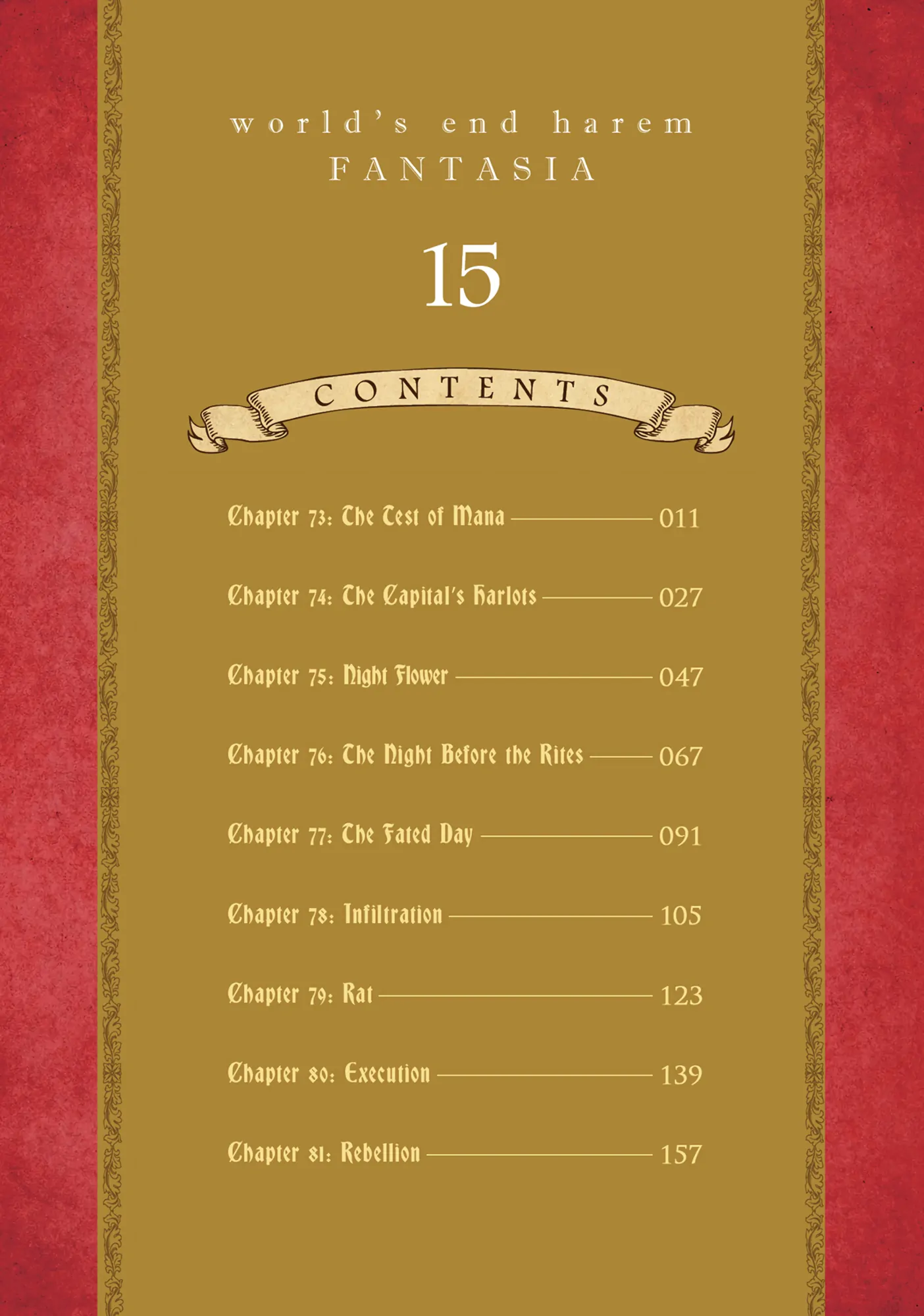 world's end harem
FANTASIA

15

CONTENTS

Chapter 73: The Test of Mana 011

Chapter 74: The Capital's Harlots 027

Chapter 75: Night Flower 047

Chapter 76: The Night Before the Rites 067

Chapter 77: The Fated Day 091

Chapter 78: Infiltration 105

Chapter 79: Rat 123

Chapter 80: Execution 139

Chapter 81: Rebellion 157